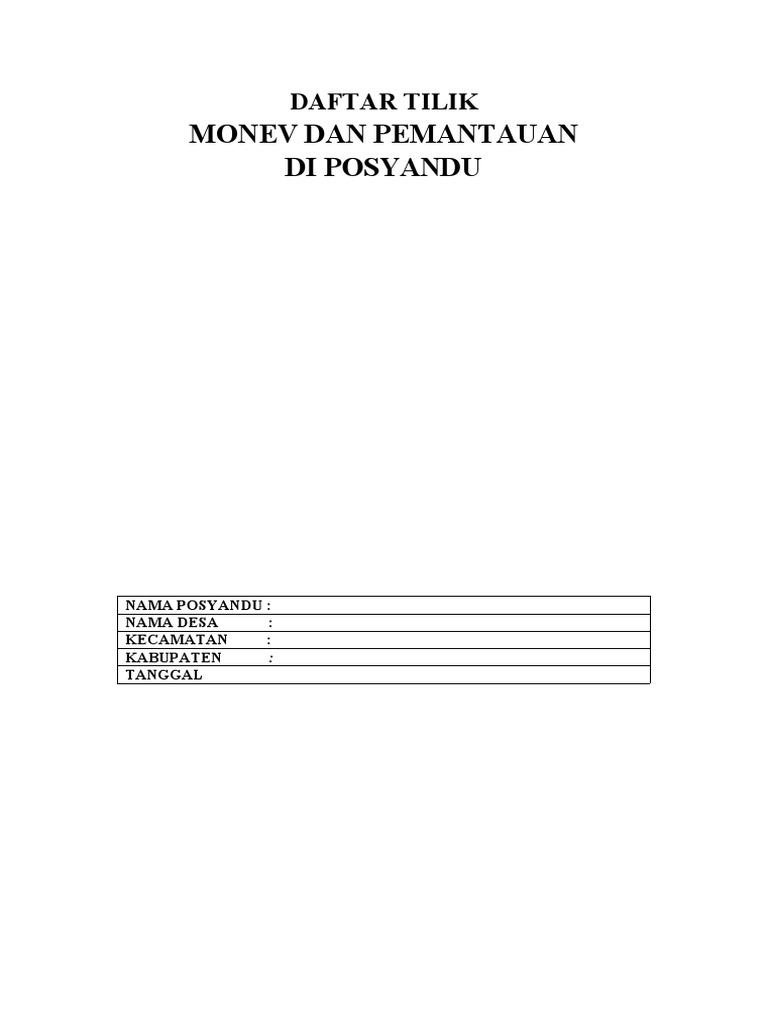 DAFTAR TILIK
MONEV DAN PEMANTAUAN
DI POSYANDU

| NAMA POSYANDU : |
|---|
| NAMA DESA : |
| KECAMATAN : |
| KABUPATEN : |
| TANGGAL |